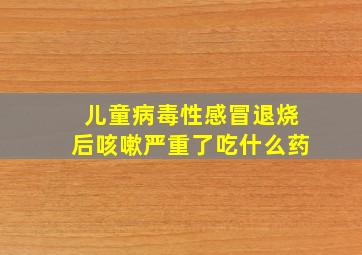 儿童病毒性感冒退烧后咳嗽严重了吃什么药